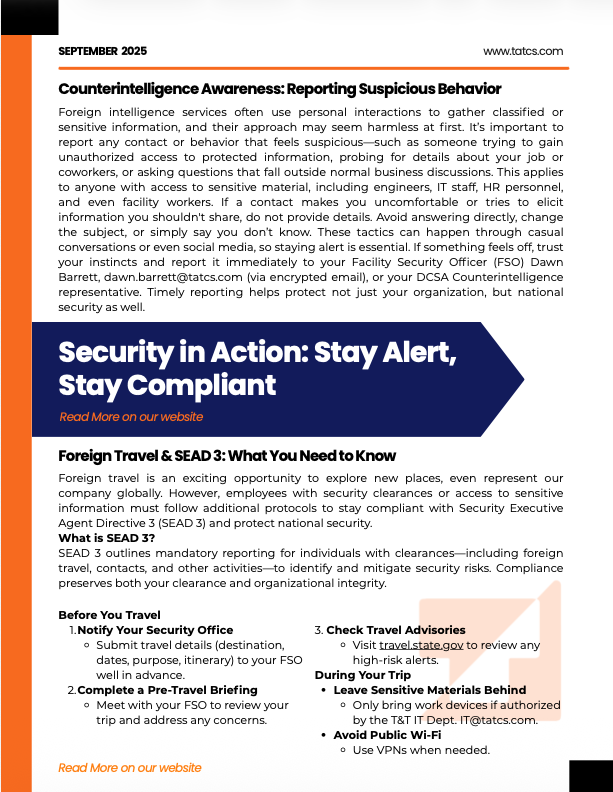 SEPTEMBER 2025

www.tatcs.com

Counterintelligence Awareness: Reporting Suspicious Behavior

Foreign intelligence services often use personal interactions to gather classified or sensitive information, and their approach may seem harmless at first. It's important to report any contact or behavior that feels suspicious—such as someone trying to gain unauthorized access to protected information, probing for details about your job or coworkers, or asking questions that fall outside normal business discussions. This applies to anyone with access to sensitive material, including engineers, IT staff, HR personnel, and even facility workers. If a contact makes you uncomfortable or tries to elicit information you shouldn't share, do not provide details. Avoid answering directly, change the subject, or simply say you don't know. These tactics can happen through casual conversations or even social media, so staying alert is essential. If something feels off, trust your instincts and report it immediately to your Facility Security Officer (FSO) Dawn Barrett, dawn.barrett@tatcs.com (via encrypted email), or your DCSA Counterintelligence representative. Timely reporting helps protect not just your organization, but national security as well.

Security in Action: Stay Alert, Stay Compliant

Read More on our website

Foreign Travel & SEAD 3: What You Need to Know

Foreign travel is an exciting opportunity to explore new places, even represent our company globally. However, employees with security clearances or access to sensitive information must follow additional protocols to stay compliant with Security Executive Agent Directive 3 (SEAD 3) and protect national security.
What is SEAD 3?
SEAD 3 outlines mandatory reporting for individuals with clearances—including foreign travel, contacts, and other activities—to identify and mitigate security risks. Compliance preserves both your clearance and organizational integrity.

Before You Travel
1. Notify Your Security Office
◦ Submit travel details (destination, dates, purpose, itinerary) to your FSO well in advance.
2. Complete a Pre-Travel Briefing
◦ Meet with your FSO to review your trip and address any concerns.
3. Check Travel Advisories
◦ Visit travel.state.gov to review any high-risk alerts.
During Your Trip
• Leave Sensitive Materials Behind
◦ Only bring work devices if authorized by the T&T IT Dept. IT@tatcs.com.
• Avoid Public Wi-Fi
◦ Use VPNs when needed.

Read More on our website